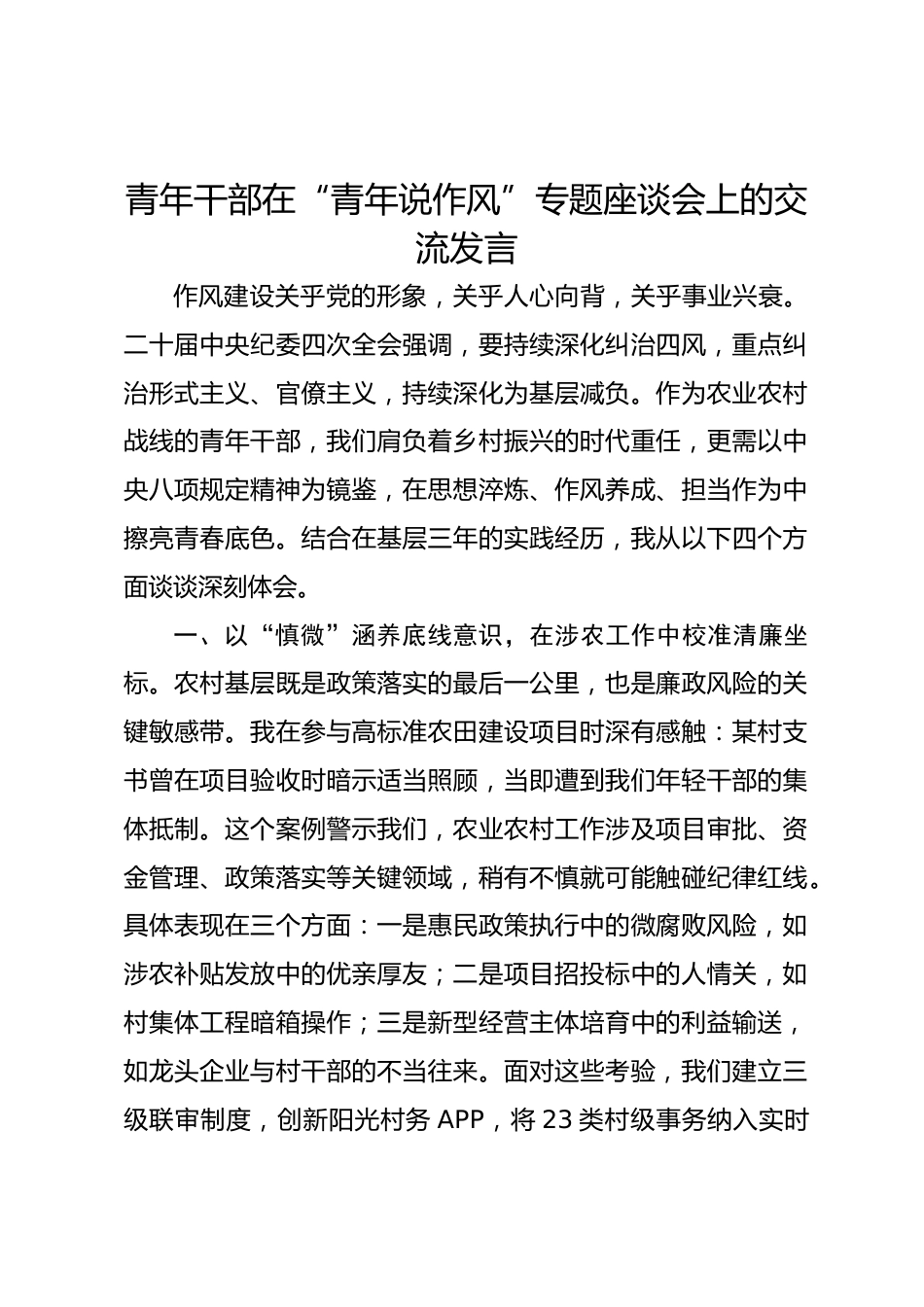 青年干部在“青年说作风”专题座谈会上的交流发言

作风建设关乎党的形象，关乎人心向背，关乎事业兴衰。二十届中央纪委四次全会强调，要持续深化纠治四风，重点纠治形式主义、官僚主义，持续深化为基层减负。作为农业农村战线的青年干部，我们肩负着乡村振兴的时代重任，更需以中央八项规定精神为镜鉴，在思想淬炼、作风养成、担当作为中擦亮青春底色。结合在基层三年的实践经历，我从以下四个方面谈谈深刻体会。

一、以“慎微”涵养底线意识，在涉农工作中校准清廉坐标。农村基层既是政策落实的最后一公里，也是廉政风险的关键敏感带。我在参与高标准农田建设项目时深有感触：某村支书曾在项目验收时暗示适当照顾，当即遭到我们年轻干部的集体抵制。这个案例警示我们，农业农村工作涉及项目审批、资金管理、政策落实等关键领域，稍有不慎就可能触碰纪律红线。具体表现在三个方面：一是惠民政策执行中的微腐败风险，如涉农补贴发放中的优亲厚友；二是项目招投标中的人情关，如村集体工程暗箱操作；三是新型经营主体培育中的利益输送，如龙头企业与村干部的不当往来。面对这些考验，我们建立三级联审制度，创新阳光村务 APP，将 23 类村级事务纳入实时